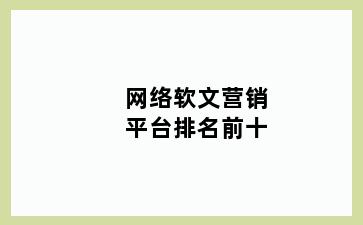 网络软文营销
平台排名前十